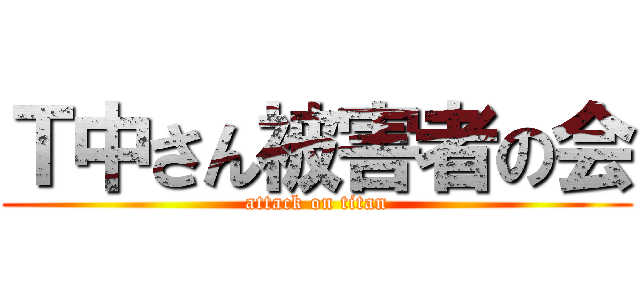 T中さん被害者の会
attack on titan